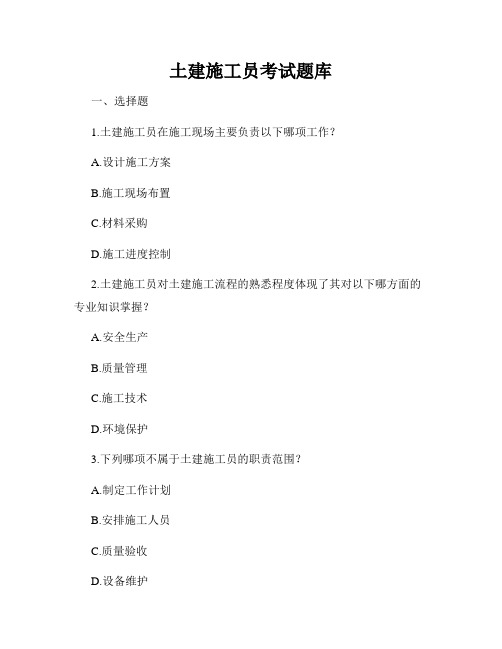 土建施工员考试题库

一、选择题

1.土建施工员在施工现场主要负责以下哪项工作？

A.设计施工方案

B.施工现场布置

C.材料采购

D.施工进度控制

2.土建施工员对土建施工流程的熟悉程度体现了其对以下哪方面的专业知识掌握？

A.安全生产

B.质量管理

C.施工技术

D.环境保护

3.下列哪项不属于土建施工员的职责范围？

A.制定工作计划

B.安排施工人员

C.质量验收

D.设备维护